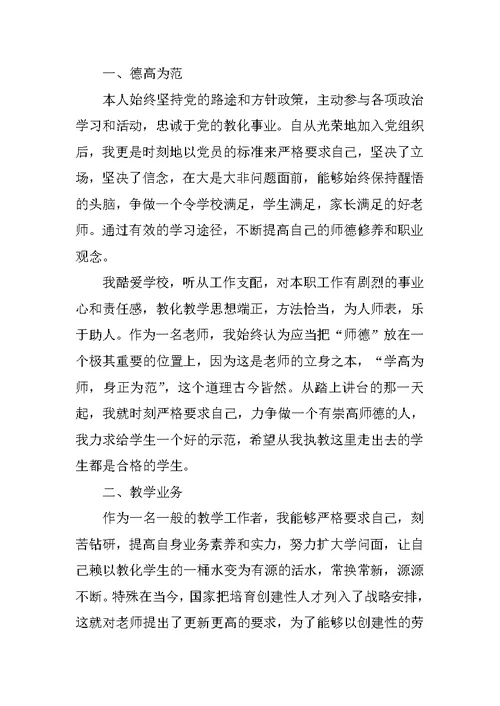 一、德高为范

本人始终坚持党的路途和方针政策，主动参与各项政治学习和活动，忠诚于党的教化事业。自从光荣地加入党组织后，我更是时刻地以党员的标准来严格要求自己，坚决了立场，坚决了信念，在大是大非问题面前，能够始终保持醒悟的头脑，争做一个令学校满足，学生满足，家长满足的好老师。通过有效的学习途径，不断提高自己的师德修养和职业观念。

我酷爱学校，听从工作支配，对本职工作有剧烈的事业心和责任感，教化教学思想端正，方法恰当，为人师表，乐于助人。作为一名老师，我始终认为应当把“师德”放在一个极其重要的位置上，因为这是老师的立身之本，“学高为师，身正为范”，这个道理古今皆然。从踏上讲台的那一天起，我就时刻严格要求自己，力争做一个有崇高师德的人，我力求给学生一个好的示范，希望从我执教这里走出去的学生都是合格的学生。

二、教学业务

作为一名一般的教学工作者，我能够严格要求自己，刻苦钻研，提高自身业务素养和实力，努力扩大学问面，让自己赖以教化学生的一桶水变为有源的活水，常换常新，源源不断。特殊在当今，国家把培育创建性人才列入了战略安排，这就对老师提出了更新更高的要求，为了能够以创建性的劳